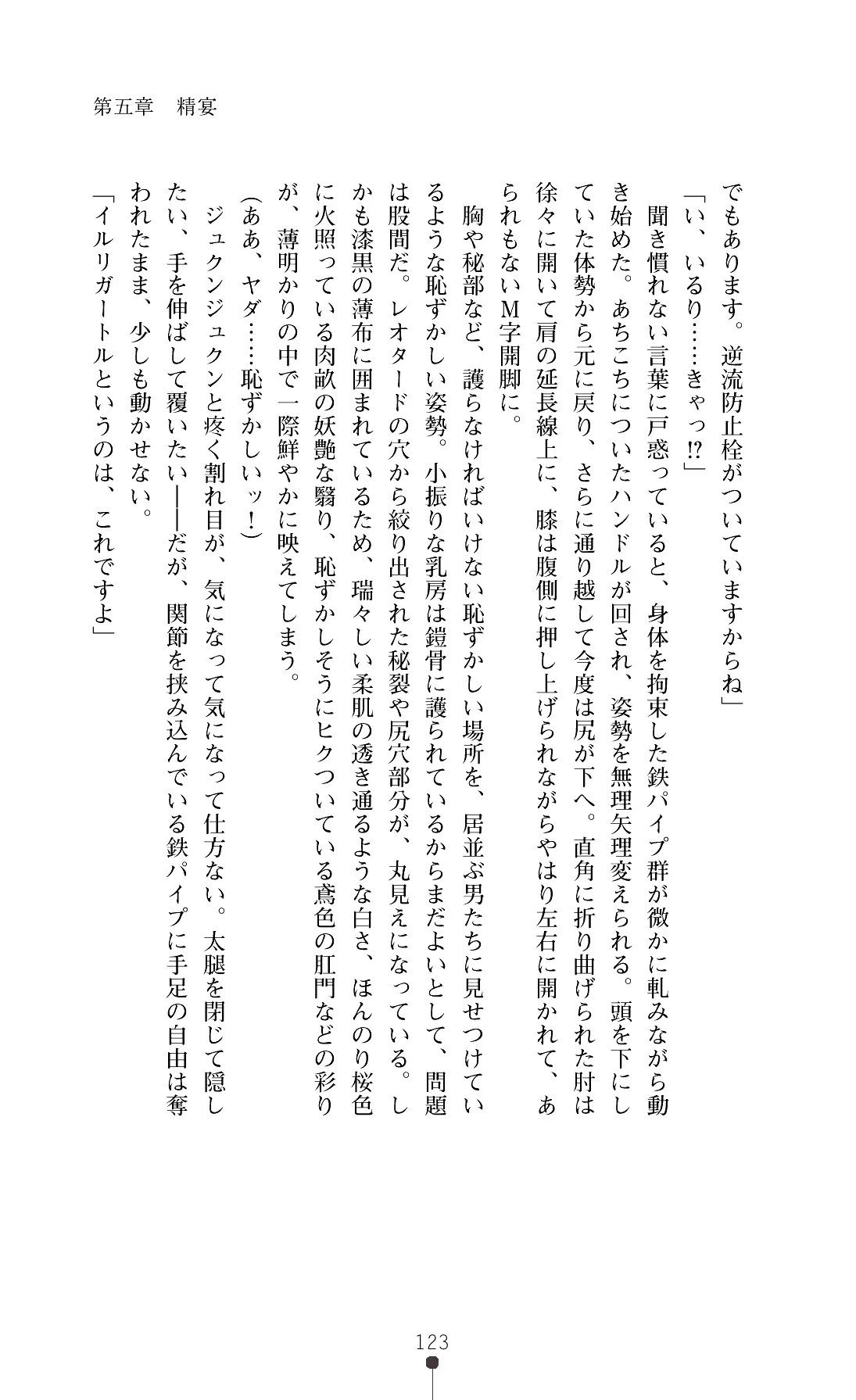 第五章　精宴

でもあります。逆流防止栓がついていますからね」

「い、いるり……きゃっ⁉」

聞き慣れない言葉に戸惑っていると、身体を拘束した鉄パイプ群が微かに軋みながら動き始めた。あちこちについたハンドルが回され、姿勢を無理矢理変えられる。頭を下にしていた体勢から元に戻り、さらに通り越して今度は尻が下へ。直角に折り曲げられた肘は徐々に開いて肩の延長線上に、膝は腹側に押し上げられながらやはり左右に開かれて、あられもないM字開脚に。

胸や秘部など、護らなければいけない恥ずかしい場所を、居並ぶ男たちに見せつけているような恥ずかしい姿勢。小振りな乳房は鎧骨に護られているからまだよいとして、問題は股間だ。レオタードの穴から絞り出された秘裂や尻穴部分が、丸見えになっている。しかも漆黒の薄布に囲まれているため、瑞々しい柔肌の透き通るような白さ、ほんのり桜色に火照っている肉畝の妖艶な翳り、恥ずかしそうにヒクついている鳶色の肛門などの彩りが、薄明かりの中で一際鮮やかに映えてしまう。

（ああ、ヤダ……恥ずかしいッ！）

ジュクンジュクンと疼く割れ目が、気になって気になって仕方ない。太腿を閉じて隠したい、手を伸ばして覆いたい――だが、関節を挟み込んでいる鉄パイプに手足の自由は奪われたまま、少しも動かせない。

「イルリガートルというのは、これですよ」

123